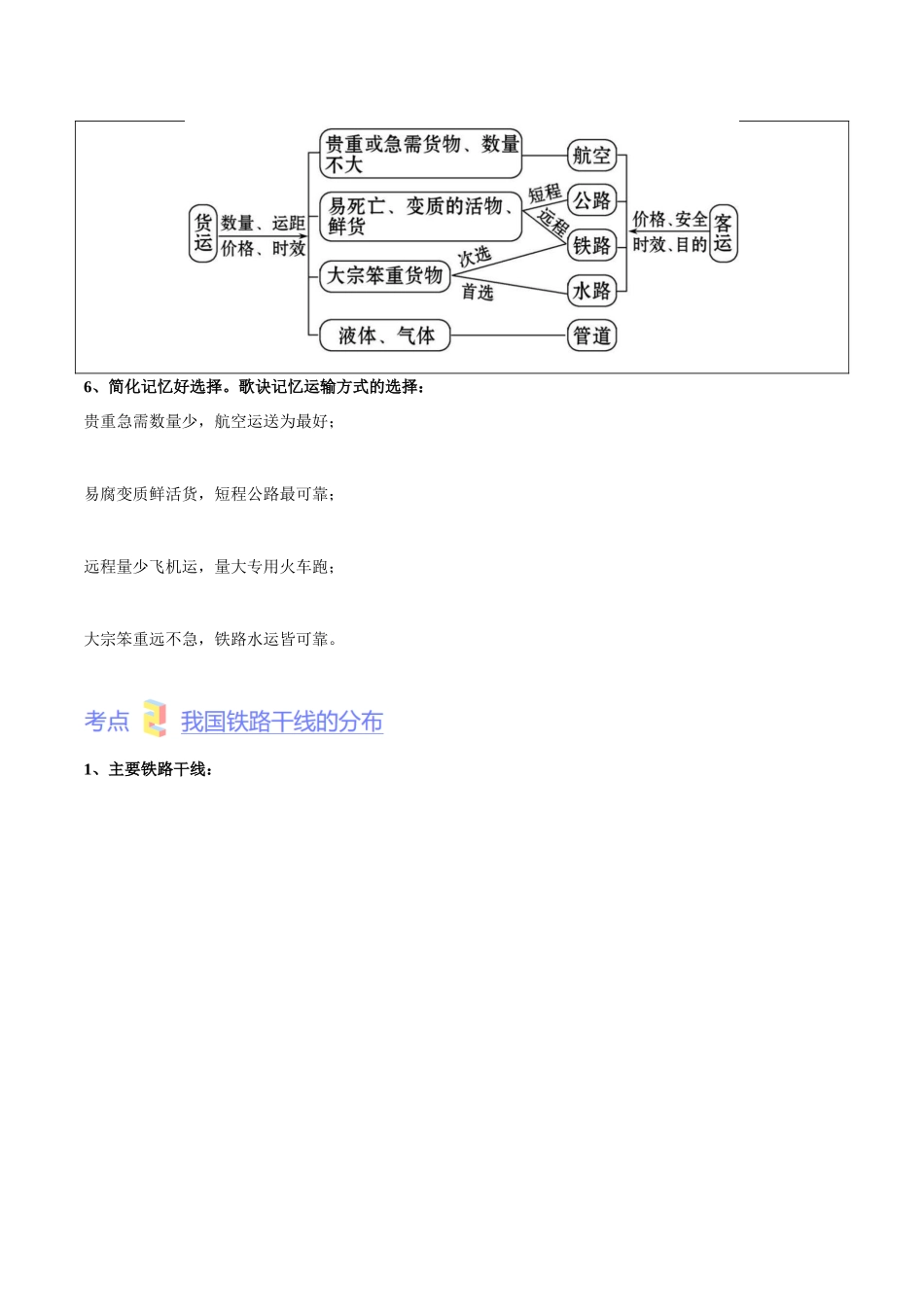 货运
数量、运距
价格、时效

贵重或急需货物、数量不大
易死亡、变质的活物、鲜货
大宗笨重货物
液体、气体

短程
远程
次选
首选

航空
公路
铁路
水路
管道

价格、安全
时效、目的

客运

6、简化记忆好选择。歌诀记忆运输方式的选择：

贵重急需数量少，航空运送为最好；

易腐变质鲜活货，短程公路最可靠；

远程量少飞机运，量大专用火车跑；

大宗笨重远不急，铁路水运皆可靠。

考点 2 我国铁路干线的分布

1、主要铁路干线：